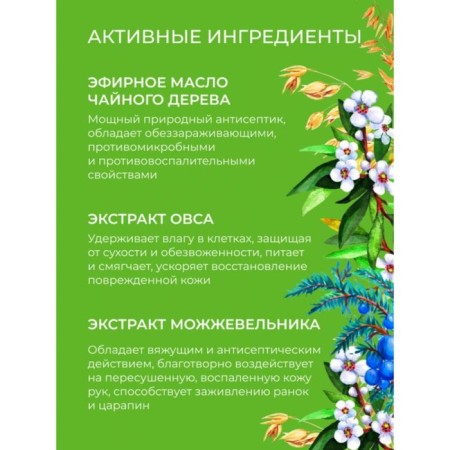 АКТИВНЫЕ ИНГРЕДИЕНТЫ

ЭФИРНОЕ МАСЛО ЧАЙНОГО ДЕРЕВА

Мощный природный антисептик, обладает обеззараживающими, противомикробными и противовоспалительными свойствами

ЭКСТРАКТ ОВСА

Удерживает влагу в клетках, защищая от сухости и обезвоженности, питает и смягчает, ускоряет восстановление поврежденной кожи

ЭКСТРАКТ МОЖЖЕВЕЛЬНИКА

Обладает вяжущим и антисептическим действием, благотворно воздействует на пересушенную, воспаленную кожу рук, способствует заживлению ранок и царапин